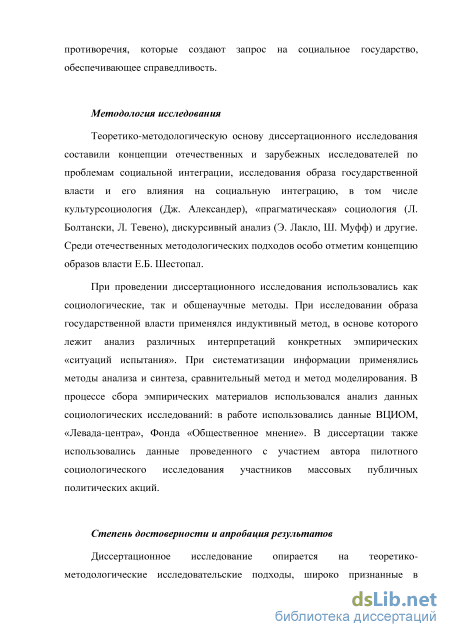 противоречия, которые создают запрос на социальное государство, обеспечивающее справедливость.

Методология исследования

Теоретико-методологическую основу диссертационного исследования составили концепции отечественных и зарубежных исследователей по проблемам социальной интеграции, исследования образа государственной власти и его влияния на социальную интеграцию, в том числе культурсоциология (Дж. Александер), «прагматическая» социология (Л. Болтански, Л. Тевено), дискурсивный анализ (Э. Лакло, Ш. Муфф) и другие. Среди отечественных методологических подходов особо отметим концепцию образов власти Е.Б. Шестопал.

При проведении диссертационного исследования использовались как социологические, так и общенаучные методы. При исследовании образа государственной власти применялся индуктивный метод, в основе которого лежит анализ различных интерпретаций конкретных эмпирических «ситуаций испытания». При систематизации информации применялись методы анализа и синтеза, сравнительный метод и метод моделирования. В процессе сбора эмпирических материалов использовался анализ данных социологических исследований: в работе использовались данные ВЦИОМ, «Левада-центра», Фонда «Общественное мнение». В диссертации также использовались данные проведенного с участием автора пилотного социологического исследования участников массовых публичных политических акций.

Степень достоверности и апробация результатов

Диссертационное исследование опирается на теоретико-методологические исследовательские подходы, широко признанные в

dsLib.net
библиотека диссертаций